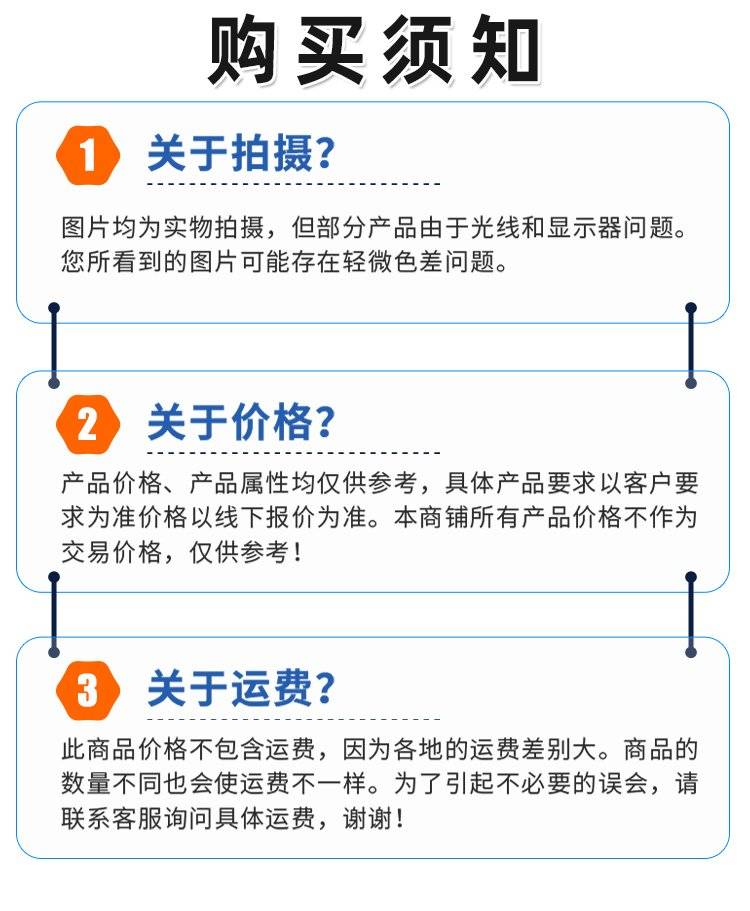 购买须知

1 关于拍摄?

图片均为实物拍摄，但部分产品由于光线和显示器问题。您所看到的图片可能存在轻微色差问题。

2 关于价格?

产品价格、产品属性均仅供参考，具体产品要求以客户要求为准价格以线下报价为准。本商铺所有产品价格不作为交易价格，仅供参考！

3 关于运费?

此商品价格不包含运费，因为各地的运费差别大。商品的数量不同也会使运费不一样。为了引起不必要的误会，请联系客服询问具体运费，谢谢！